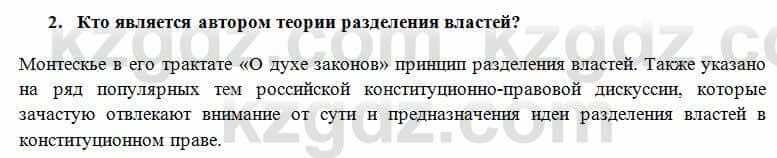 2. Кто является автором теории разделения властей?

Монтескье в его трактате «О духе законов» принцип разделения властей. Также указано на ряд популярных тем российской конституционно-правовой дискуссии, которые зачастую отвлекают внимание от сути и предназначения идеи разделения властей в конституционном праве.

kzgdz.com kzgdz.com kzgdz.com